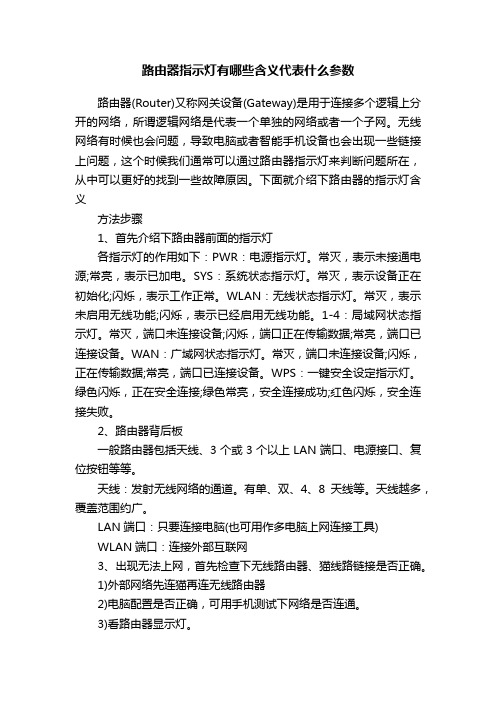 路由器指示灯有哪些含义代表什么参数

路由器(Router)又称网关设备(Gateway)是用于连接多个逻辑上分开的网络，所谓逻辑网络是代表一个单独的网络或者一个子网。无线网络有时候也会问题，导致电脑或者智能手机设备也会出现一些链接上问题，这个时候我们通常可以通过路由器指示灯来判断问题所在，从中可以更好的找到一些故障原因。下面就介绍下路由器的指示灯含义

方法步骤

1、首先介绍下路由器前面的指示灯

各指示灯的作用如下：PWR：电源指示灯。常灭，表示未接通电源;常亮，表示已加电。SYS：系统状态指示灯。常灭，表示设备正在初始化;闪烁，表示工作正常。WLAN：无线状态指示灯。常灭，表示未启用无线功能;闪烁，表示已经启用无线功能。1-4：局域网状态指示灯。常灭，端口未连接设备;闪烁，端口正在传输数据;常亮，端口已连接设备。WAN：广域网状态指示灯。常灭，端口未连接设备;闪烁，正在传输数据;常亮，端口已连接设备。WPS：一键安全设定指示灯。绿色闪烁，正在安全连接;绿色常亮，安全连接成功;红色闪烁，安全连接失败。

2、路由器背后板

一般路由器包括天线、3 个或 3 个以上 LAN 端口、电源接口、复位按钮等等。

天线：发射无线网络的通道。有单、双、4、8 天线等。天线越多，覆盖范围约广。

LAN 端口：只要连接电脑(也可用作多电脑上网连接工具)

WLAN 端口：连接外部互联网

3、出现无法上网，首先检查下无线路由器、猫线路链接是否正确。

1)外部网络先连猫再连无线路由器

2)电脑配置是否正确，可用手机测试下网络是否连通。

3)看路由器显示灯。